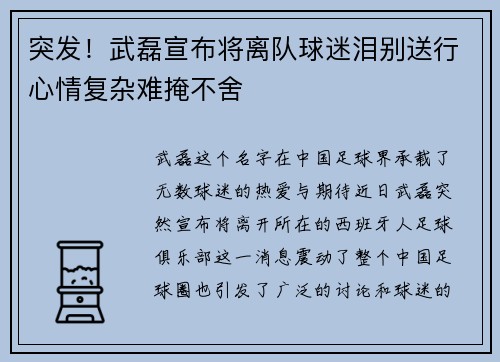 突发！武磊宣布将离队球迷泪别送行心情复杂难掩不舍

武磊这个名字在中国足球界承载了无数球迷的热爱与期待近日武磊突然宣布将离开所在的西班牙人足球俱乐部这一消息震动了整个中国足球圈也引发了广泛的讨论和球迷的